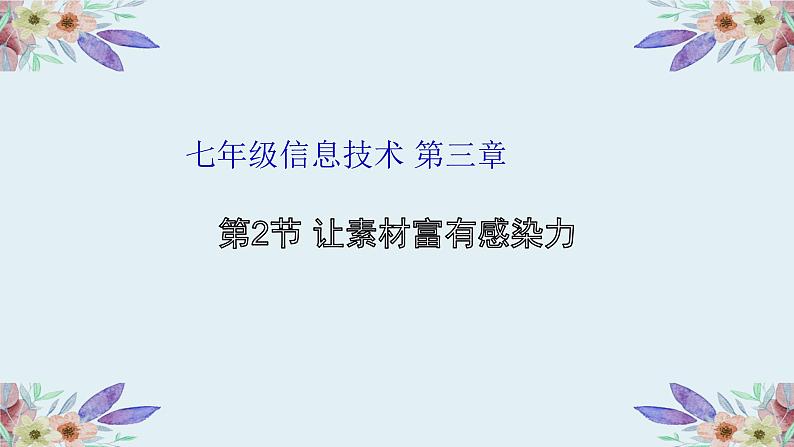 七年级信息技术 第三章

第2节 让素材富有感染力